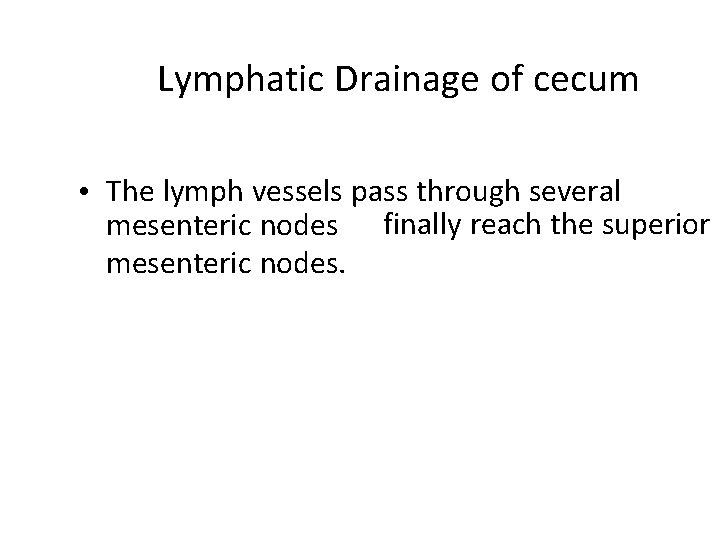 Lymphatic Drainage of cecum

• The lymph vessels pass through several mesenteric nodes finally reach the superior mesenteric nodes.